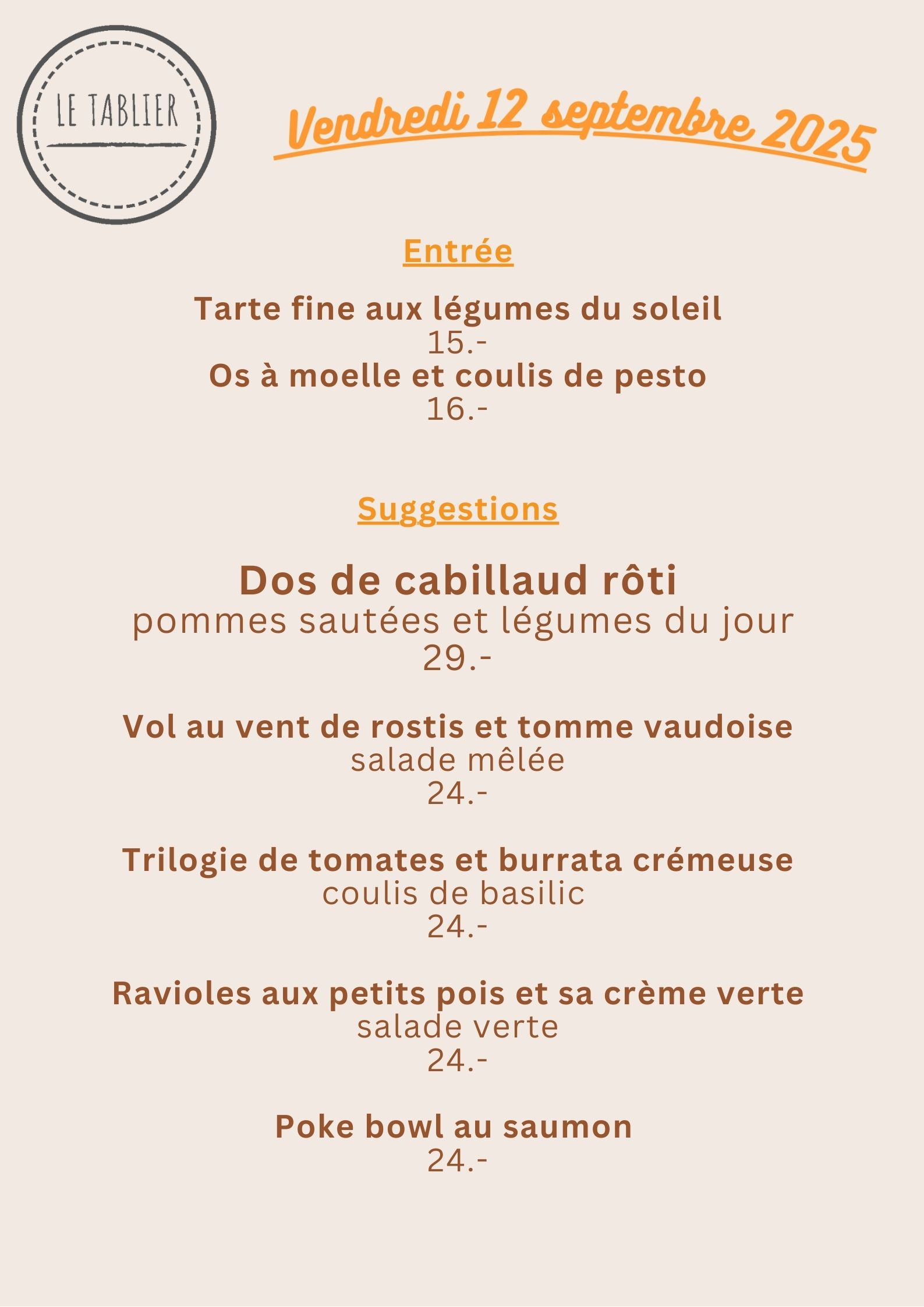 LE TABLIER

Vendredi 12 septembre 2025

Entrée

Tarte fine aux légumes du soleil
15.-
Os à moelle et coulis de pesto
16.-

Suggestions

Dos de cabillaud rôti
pommes sautées et légumes du jour
29.-

Vol au vent de rostis et tomme vaudoise
salade mêlée
24.-

Trilogie de tomates et burrata crémeuse
coulis de basilic
24.-

Ravioles aux petits pois et sa crème verte
salade verte
24.-

Poke bowl au saumon
24.-